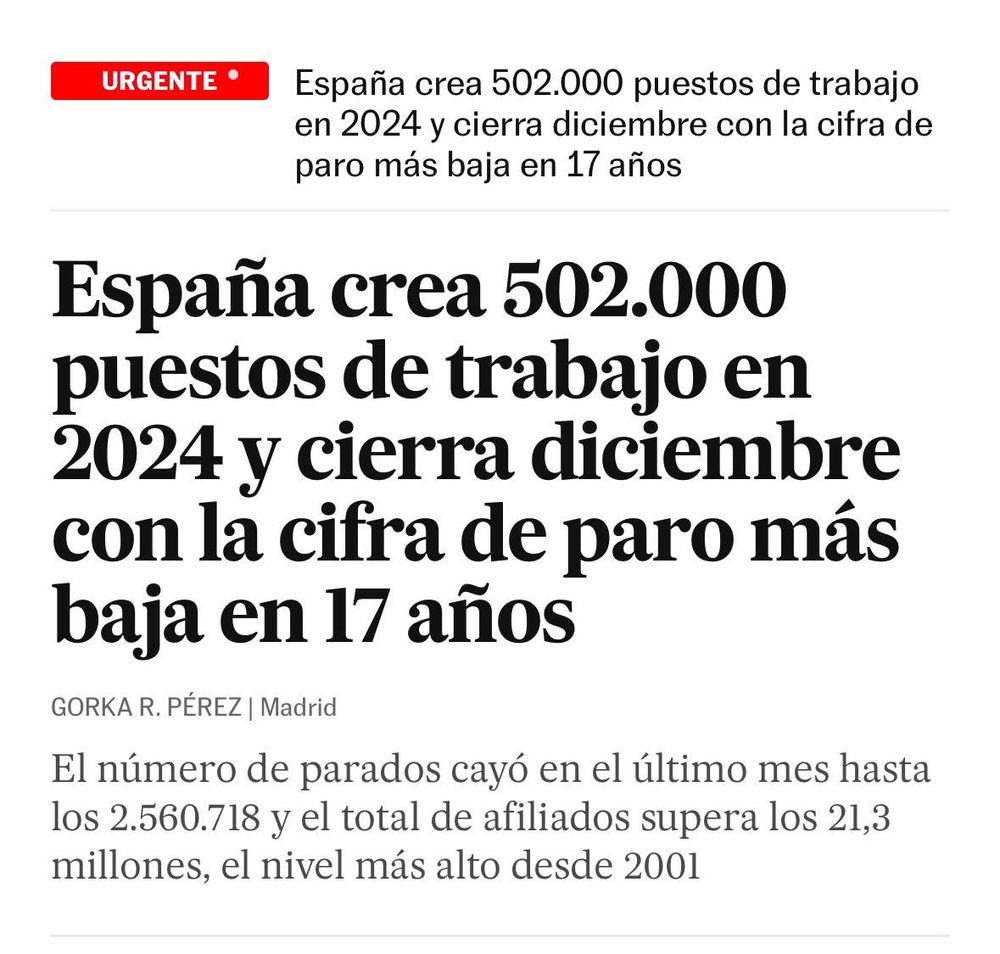 URGENTE

España crea 502.000 puestos de trabajo en 2024 y cierra diciembre con la cifra de paro más baja en 17 años

España crea 502.000 puestos de trabajo en 2024 y cierra diciembre con la cifra de paro más baja en 17 años

GORKA R. PÉREZ | Madrid

El número de parados cayó en el último mes hasta los 2.560.718 y el total de afiliados supera los 21,3 millones, el nivel más alto desde 2001